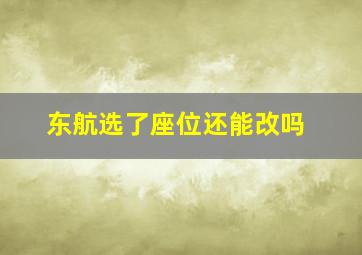 东航选了座位还能改吗